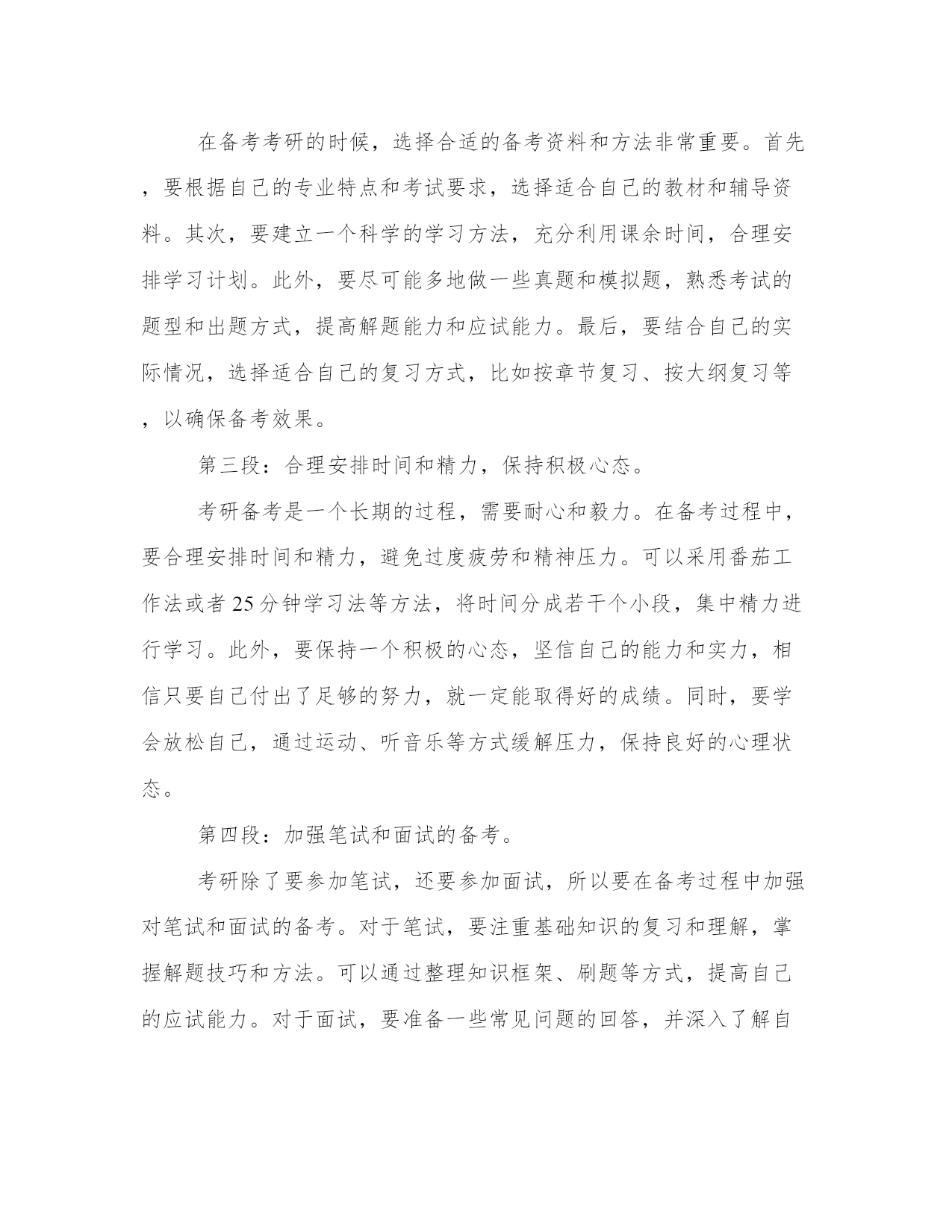 在备考考研的时候，选择合适的备考资料和方法非常重要。首先，要根据自己的专业特点和考试要求，选择适合自己的教材和辅导资料。其次，要建立一个科学的学习方法，充分利用课余时间，合理安排学习计划。此外，要尽可能多地做一些真题和模拟题，熟悉考试的题型和出题方式，提高解题能力和应试能力。最后，要结合自己的实际情况，选择适合自己的复习方式，比如按章节复习、按大纲复习等，以确保备考效果。

第三段：合理安排时间和精力，保持积极心态。

考研备考是一个长期的过程，需要耐心和毅力。在备考过程中，要合理安排时间和精力，避免过度疲劳和精神压力。可以采用番茄工作法或者25分钟学习法等方法，将时间分成若干个小段，集中精力进行学习。此外，要保持一个积极的心态，坚信自己的能力和实力，相信只要自己付出了足够的努力，就一定能取得好的成绩。同时，要学会放松自己，通过运动、听音乐等方式缓解压力，保持良好的心理状态。

第四段：加强笔试和面试的备考。

考研除了要参加笔试，还要参加面试，所以要在备考过程中加强对笔试和面试的备考。对于笔试，要注重基础知识的复习和理解，掌握解题技巧和方法。可以通过整理知识框架、刷题等方式，提高自己的应试能力。对于面试，要准备一些常见问题的回答，并深入了解自